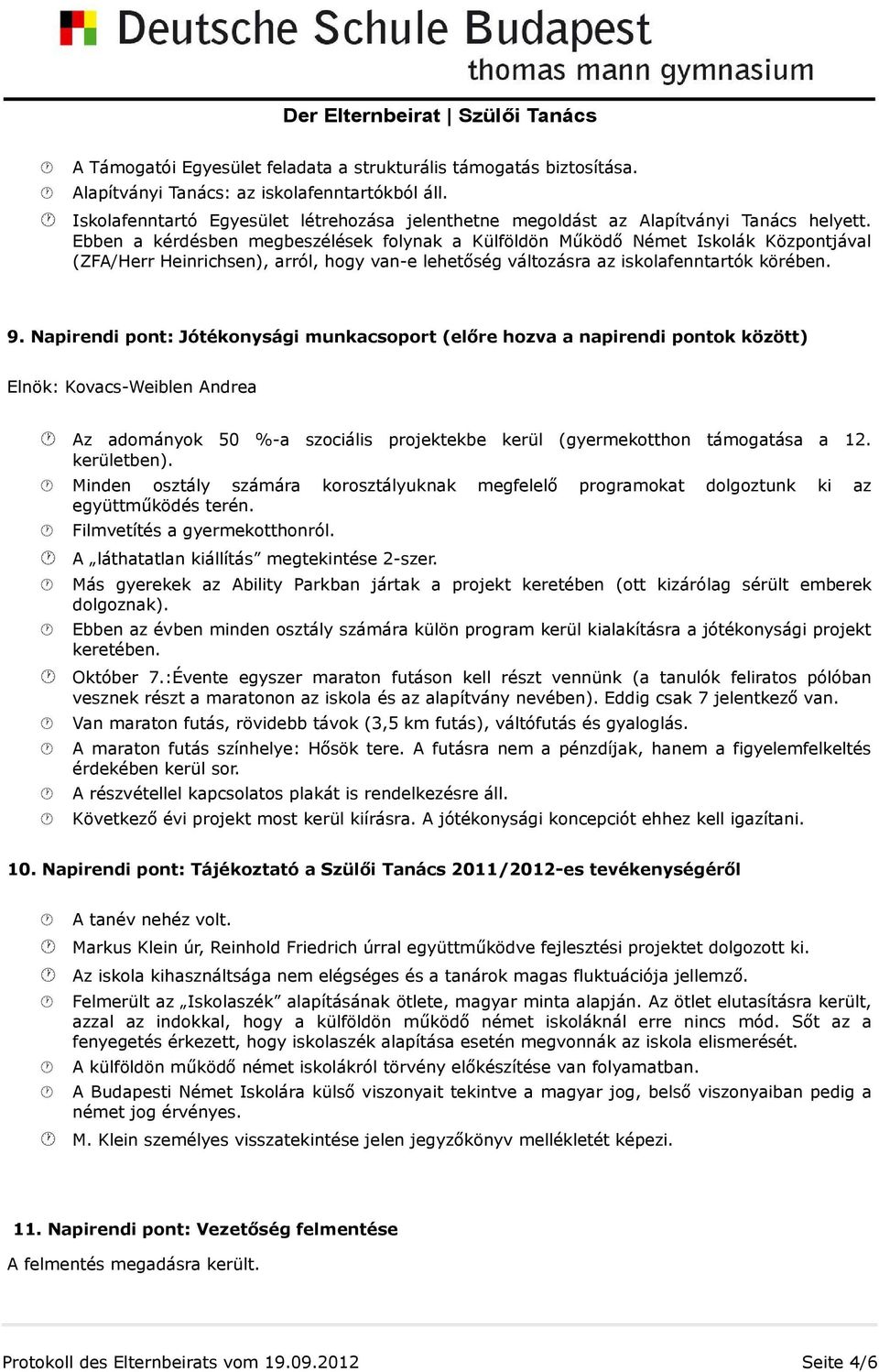 Deutsche Schule Budapest
thomas mann gymnasium

Der Elternbeirat | Szülői Tanács

A Támogatói Egyesület feladata a strukturális támogatás biztosítása.
Alapítványi Tanács: az iskolafenntartókból áll.
Iskolafenntartó Egyesület létrehozása jelenthetne megoldást az Alapítványi Tanács helyett. Ebben a kérdésben megbeszélések folynak a Külföldön Működő Német Iskolák Központjával (ZFA/Herr Heinrichsen), arról, hogy van-e lehetőség változásra az iskolafenntartók körében.

9. Napirendi pont: Jótékonysági munkacsoport (előre hozva a napirendi pontok között)

Elnök: Kovacs-Weiblen Andrea

Az adományok 50 %-a szociális projektekbe kerül (gyermekotthon támogatása a 12. kerületben).
Minden osztály számára korosztályuknak megfelelő programokat dolgoztunk ki az együttműködés terén.
Filmvetítés a gyermekotthonról.
A „láthatatlan kiállítás” megtekintése 2-szer.
Más gyerekek az Ability Parkban jártak a projekt keretében (ott kizárólag sérült emberek dolgoznak).
Ebben az évben minden osztály számára külön program kerül kialakításra a jótékonysági projekt keretében.
Október 7.:Évente egyszer maraton futáson kell részt vennünk (a tanulók feliratos pólóban vesznek részt a maratonon az iskola és az alapítvány nevében). Eddig csak 7 jelentkező van.
Van maraton futás, rövidebb távok (3,5 km futás), váltófutás és gyaloglás.
A maraton futás színhelye: Hősök tere. A futásra nem a pénzdíjak, hanem a figyelemfelkeltés érdekében kerül sor.
A részvétellel kapcsolatos plakát is rendelkezésre áll.
Következő évi projekt most kerül kiírásra. A jótékonysági koncepciót ehhez kell igazítani.

10. Napirendi pont: Tájékoztató a Szülői Tanács 2011/2012-es tevékenységéről

A tanév nehéz volt.
Markus Klein úr, Reinhold Friedrich úrral együttműködve fejlesztési projektet dolgozott ki.
Az iskola kihasználtsága nem elégséges és a tanárok magas fluktuációja jellemző.
Felmerült az „Iskolaszék” alapításának ötlete, magyar minta alapján. Az ötlet elutasításra került, azzal az indokkal, hogy a külföldön működő német iskoláknál erre nincs mód. Sőt az a fenyegetés érkezett, hogy iskolaszék alapítása esetén megvonnák az iskola elismerését.
A külföldön működő német iskolákról törvény előkészítése van folyamatban.
A Budapesti Német Iskolára külső viszonyait tekintve a magyar jog, belső viszonyaiban pedig a német jog érvényes.
M. Klein személyes visszatekintése jelen jegyzőkönyv mellékletét képezi.

11. Napirendi pont: Vezetőség felmentése
A felmentés megadásra került.

Protokoll des Elternbeirats vom 19.09.2012 Seite 4/6